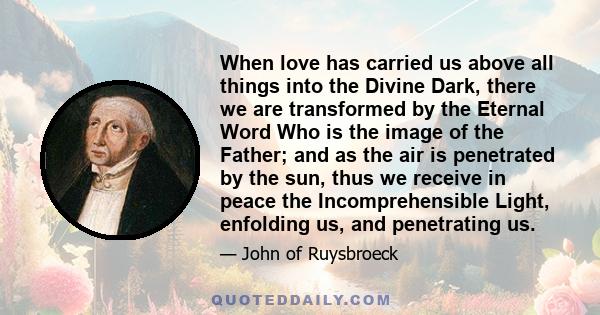 When love has carried us above all things into the Divine Dark, there we are transformed by the Eternal Word Who is the image of the Father; and as the air is penetrated by the sun, thus we receive in peace the Incomprehensible Light, enfolding us, and penetrating us.

— John of Ruysbroeck

QUOTEDDAILY.COM